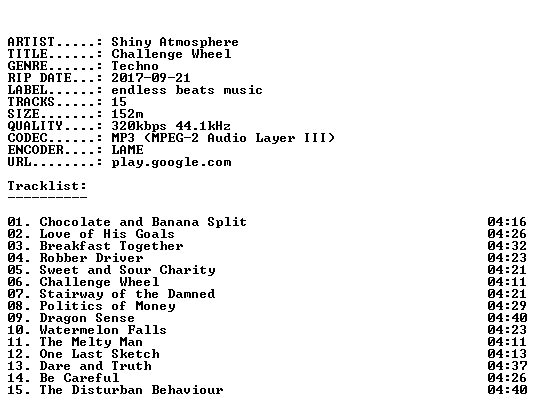 ARTIST.....: Shiny Atmosphere
TITLE......: Challenge Wheel
GENRE......: Techno
RIP DATE...: 2017-09-21
LABEL......: endless beats music
TRACKS.....: 15
SIZE.......: 152m
QUALITY....: 320kbps 44.1kHz
CODEC......: MP3 (MPEG-2 Audio Layer III)
ENCODER....: LAME
URL........: play.google.com

Tracklist:
----------

01. Chocolate and Banana Split 04:16
02. Love of His Goals 04:26
03. Breakfast Together 04:32
04. Robber Driver 04:23
05. Sweet and Sour Charity 04:21
06. Challenge Wheel 04:11
07. Stairway of the Damned 04:21
08. Politics of Money 04:29
09. Dragon Sense 04:40
10. Watermelon Falls 04:23
11. The Melty Man 04:11
12. One Last Sketch 04:13
13. Dare and Truth 04:37
14. Be Careful 04:26
15. The Disturban Behaviour 04:40